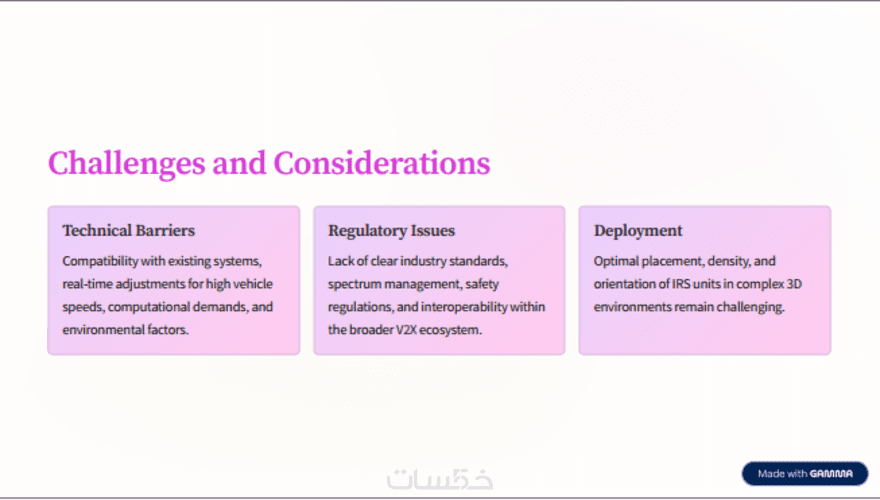 Challenges and Considerations

Technical Barriers

Compatibility with existing systems, real-time adjustments for high vehicle speeds, computational demands, and environmental factors.

Regulatory Issues

Lack of clear industry standards, spectrum management, safety regulations, and interoperability within the broader V2X ecosystem.

Deployment

Optimal placement, density, and orientation of IRS units in complex 3D environments remain challenging.

خمسات

Made with GAMMA